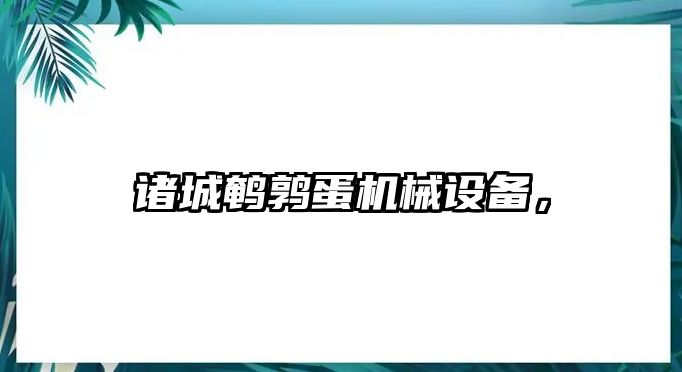 诸城鹌鹑蛋机械设备，